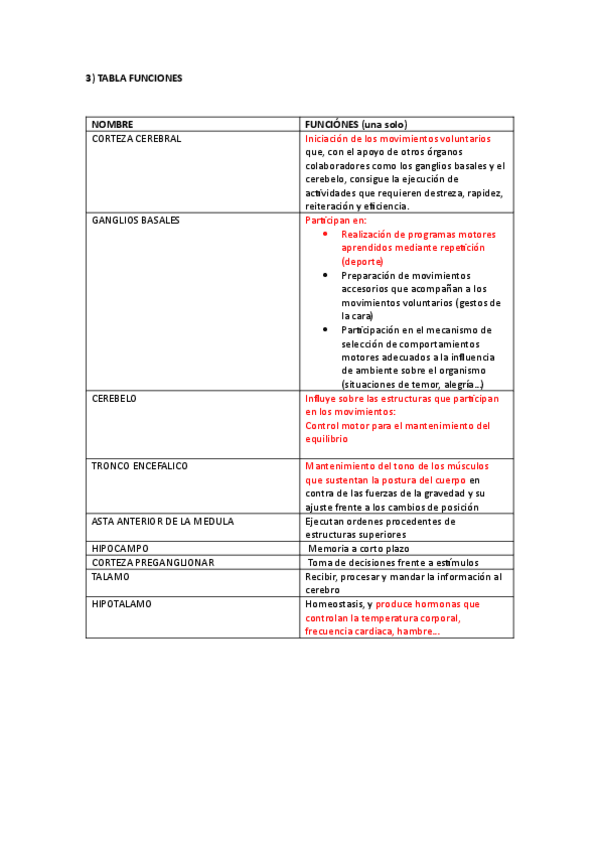 3) TABLA FUNCIONES

| NOMBRE | FUNCIÓNES (una solo) |
|---|---|
| CORTEZA CEREBRAL | Iniciación de los movimientos voluntarios que, con el apoyo de otros órganos colaboradores como los ganglios basales y el cerebelo, consigue la ejecución de actividades que requieren destreza, rapidez, reiteración y eficiencia. |
| GANGLIOS BASALES | Participan en: • Realización de programas motores aprendidos mediante repetición (deporte) • Preparación de movimientos accesorios que acompañan a los movimientos voluntarios (gestos de la cara) • Participación en el mecanismo de selección de comportamientos motores adecuados a la influencia de ambiente sobre el organismo (situaciones de temor, alegría...) |
| CEREBELO | Influye sobre las estructuras que participan en los movimientos: Control motor para el mantenimiento del equilibrio |
| TRONCO ENCEFALICO | Mantenimiento del tono de los músculos que sustentan la postura del cuerpo en contra de las fuerzas de la gravedad y su ajuste frente a los cambios de posición |
| ASTA ANTERIOR DE LA MEDULA | Ejecutan ordenes procedentes de estructuras superiores |
| HIPOCAMPO | Memoria a corto plazo |
| CORTEZA PREGANGLIONAR | Toma de decisiones frente a estímulos |
| TALAMO | Recibir, procesar y mandar la información al cerebro |
| HIPOTALAMO | Homeostasis, y produce hormonas que controlan la temperatura corporal, frecuencia cardiaca, hambre... |